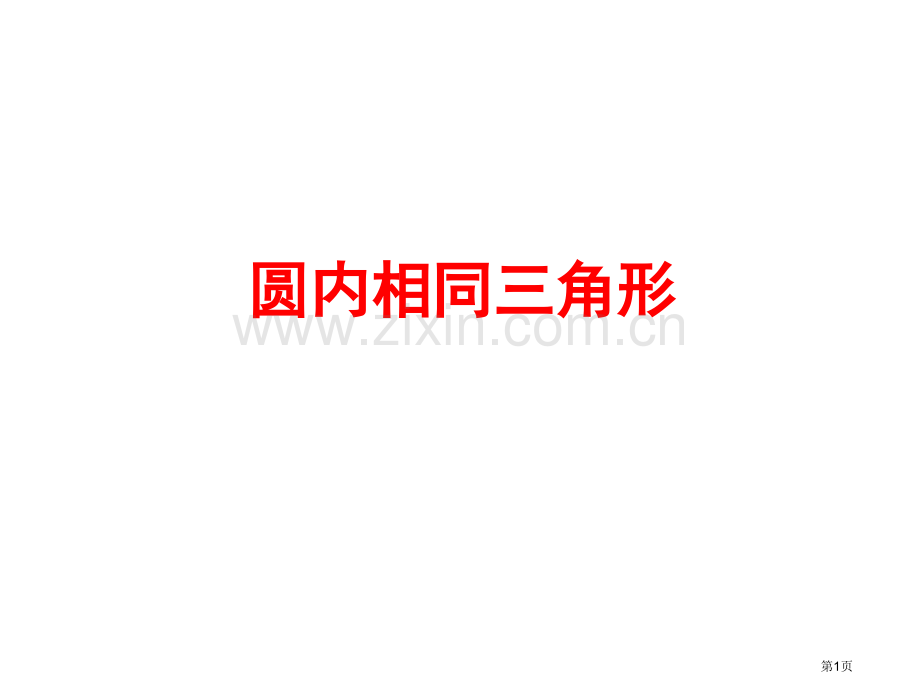 圆内相同三角形

www.zixin.com.cn

第1页